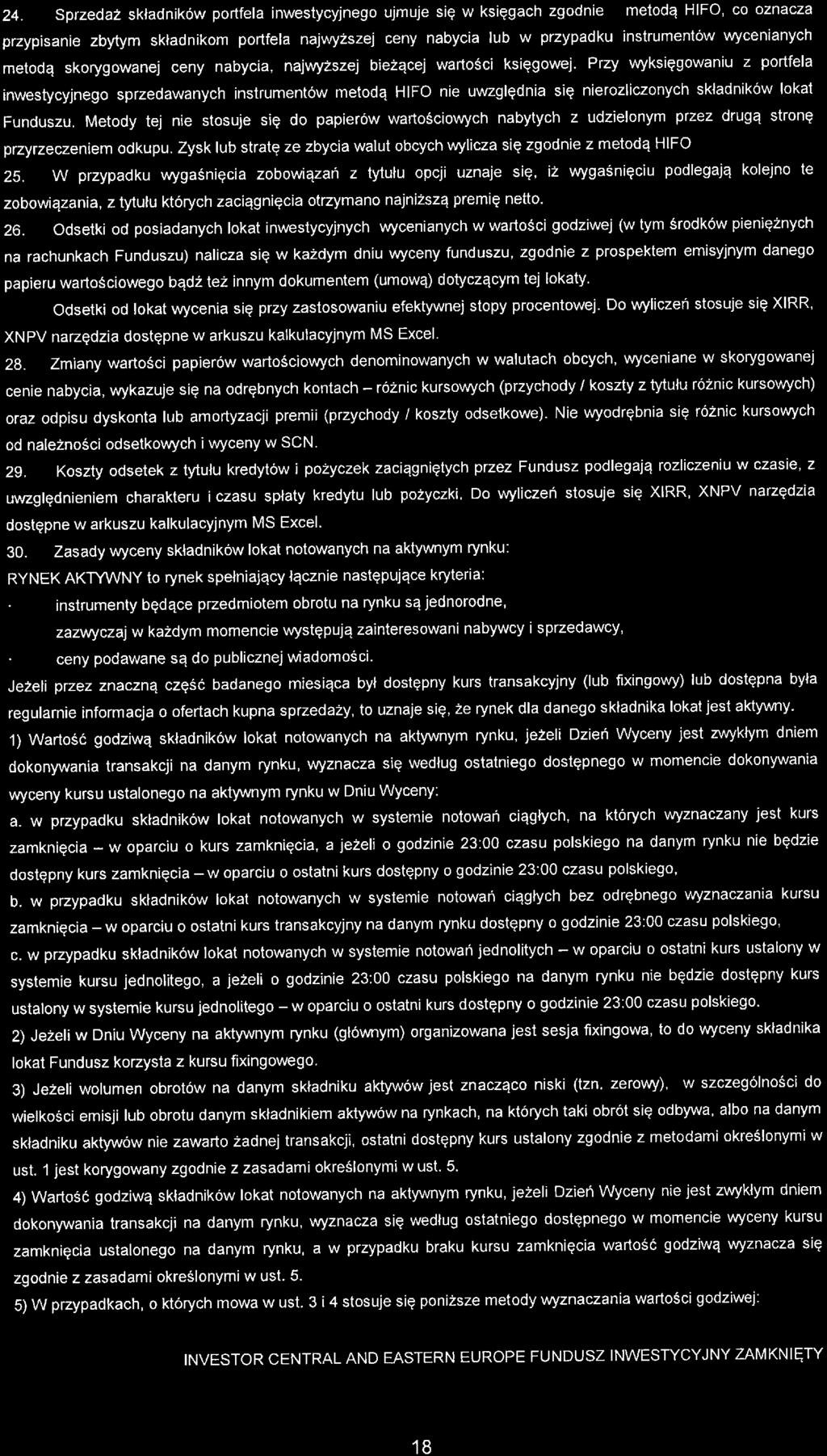 24. Sprzedaż składników portfela inwestycyjnego ujmuje się w księgach zgodnie metodą HIFO, co oznacza przypisanie zbytym składnikom portfela najwyższej ceny nabycia lub w przypadku instrumentów wycenianych metodą skorygowanej ceny nabycia, najwyższej bieżącej wartości księgowej. Przy wyksięgowaniu z portfela inwestycyjnego sprzedawanych instrumentów metodą HIFO nie uwzględnia się nierozliczonych składników lokat Funduszu. Metody tej nie stosuje się do papierów wartościowych nabytych z udzielonym przez drugą stronę przyrzeczeniem odkupu. Zysk lub stratę ze zbycia walut obcych wylicza się zgodnie z metodą HIFO

25. W przypadku wygaśnięcia zobowiązań z tytułu opcji uznaje się, iż wygaśnięciu podlegają kolejno te zobowiązania, z tytułu których zaciągnięcia otrzymano najniższą premię netto.

26. Odsetki od posiadanych lokat inwestycyjnych wycenianych w wartości godziwej (w tym środków pieniężnych na rachunkach Funduszu) nalicza się w każdym dniu wyceny funduszu, zgodnie z prospektem emisyjnym danego papieru wartościowego bądź też innym dokumentem (umową) dotyczącym tej lokaty.

Odsetki od lokat wycenia się przy zastosowaniu efektywnej stopy procentowej. Do wyliczeń stosuje się XIRR, XNPV narzędzia dostępne w arkuszu kalkulacyjnym MS Excel.

28. Zmiany wartości papierów wartościowych denominowanych w walutach obcych, wyceniane w skorygowanej cenie nabycia, wykazuje się na odrębnych kontach – różnic kursowych (przychody / koszty z tytułu różnic kursowych) oraz odpisu dyskonta lub amortyzacji premii (przychody / koszty odsetkowe). Nie wyodrębnia się różnic kursowych od należności odsetkowych i wyceny w SCN.

29. Koszty odsetek z tytułu kredytów i pożyczek zaciągniętych przez Fundusz podlegają rozliczeniu w czasie, z uwzględnieniem charakteru i czasu spłaty kredytu lub pożyczki. Do wyliczeń stosuje się XIRR, XNPV narzędzia dostępne w arkuszu kalkulacyjnym MS Excel.

30. Zasady wyceny składników lokat notowanych na aktywnym rynku:

RYNEK AKTYWNY to rynek spełniający łącznie następujące kryteria:
· instrumenty będące przedmiotem obrotu na rynku są jednorodne,
zazwyczaj w każdym momencie występują zainteresowani nabywcy i sprzedawcy,
· ceny podawane są do publicznej wiadomości.

Jeżeli przez znaczną część badanego miesiąca był dostępny kurs transakcyjny (lub fixingowy) lub dostępna była regularnie informacja o ofertach kupna sprzedaży, to uznaje się, że rynek dla danego składnika lokat jest aktywny.

1) Wartość godziwą składników lokat notowanych na aktywnym rynku, jeżeli Dzień Wyceny jest zwykłym dniem dokonywania transakcji na danym rynku, wyznacza się według ostatniego dostępnego w momencie dokonywania wyceny kursu ustalonego na aktywnym rynku w Dniu Wyceny:

a. w przypadku składników lokat notowanych w systemie notowań ciągłych, na których wyznaczany jest kurs zamknięcia – w oparciu o kurs zamknięcia, a jeżeli o godzinie 23:00 czasu polskiego na danym rynku nie będzie dostępny kurs zamknięcia – w oparciu o ostatni kurs dostępny o godzinie 23:00 czasu polskiego,

b. w przypadku składników lokat notowanych w systemie notowań ciągłych bez odrębnego wyznaczania kursu zamknięcia – w oparciu o ostatni kurs transakcyjny na danym rynku dostępny o godzinie 23:00 czasu polskiego,

c. w przypadku składników lokat notowanych w systemie notowań jednolitych – w oparciu o ostatni kurs ustalony w systemie kursu jednolitego, a jeżeli o godzinie 23:00 czasu polskiego na danym rynku nie będzie dostępny kurs ustalony w systemie kursu jednolitego – w oparciu o ostatni kurs dostępny o godzinie 23:00 czasu polskiego.

2) Jeżeli w Dniu Wyceny na aktywnym rynku (głównym) organizowana jest sesja fixingowa, to do wyceny składnika lokat Fundusz korzysta z kursu fixingowego.

3) Jeżeli wolumen obrotów na danym składniku aktywów jest znacząco niski (tzn. zerowy), w szczególności do wielkości emisji lub obrotu danym składnikiem aktywów na rynkach, na których taki obrót się odbywa, albo na danym składniku aktywów nie zawarto żadnej transakcji, ostatni dostępny kurs ustalony zgodnie z metodami określonymi w ust. 1 jest korygowany zgodnie z zasadami określonymi w ust. 5.

4) Wartość godziwą składników lokat notowanych na aktywnym rynku, jeżeli Dzień Wyceny nie jest zwykłym dniem dokonywania transakcji na danym rynku, wyznacza się według ostatniego dostępnego w momencie wyceny kursu zamknięcia ustalonego na danym rynku, a w przypadku braku kursu zamknięcia wartość godziwą wyznacza się zgodnie z zasadami określonymi w ust. 5.

5) W przypadkach, o których mowa w ust. 3 i 4 stosuje się poniższe metody wyznaczania wartości godziwej:

INVESTOR CENTRAL AND EASTERN EUROPE FUNDUSZ INWESTYCYJNY ZAMKNIĘTY

18